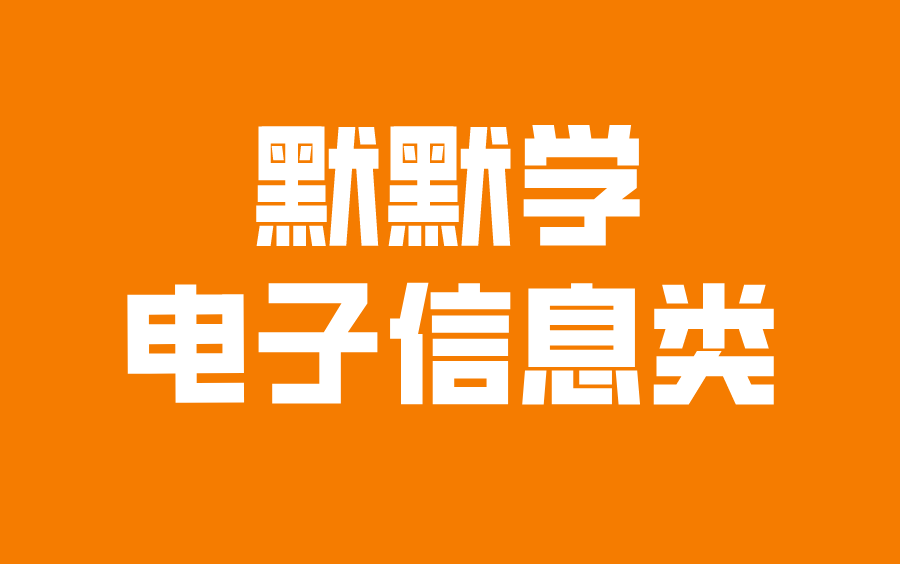 默默学
电子信息类